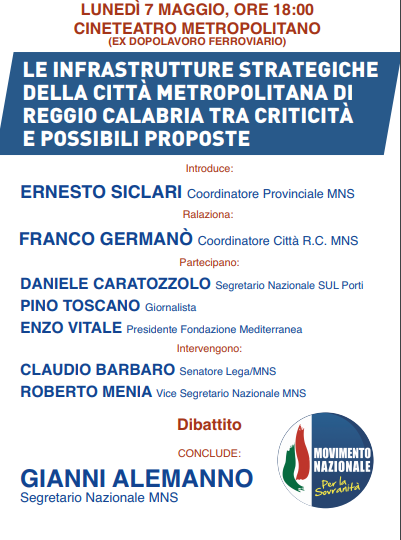 LUNEDÌ 7 MAGGIO, ORE 18:00
CINETEATRO METROPOLITANO
(EX DOPOLAVORO FERROVIARIO)

LE INFRASTRUTTURE STRATEGICHE DELLA CITTÀ METROPOLITANA DI REGGIO CALABRIA TRA CRITICITÀ E POSSIBILI PROPOSTE

Introduce:
ERNESTO SICLARI Coordinatore Provinciale MNS

Ralaziona:
FRANCO GERMANÒ Coordinatore Città R.C. MNS

Partecipano:
DANIELE CARATOZZOLO Segretario Nazionale SUL Porti
PINO TOSCANO Giornalista
ENZO VITALE Presidente Fondazione Mediterranea

Intervengono:
CLAUDIO BARBARO Senatore Lega/MNS
ROBERTO MENIA Vice Segretario Nazionale MNS

Dibattito

CONCLUDE:
GIANNI ALEMANNO
Segretario Nazionale MNS

MOVIMENTO NAZIONALE
Per la Sovranità